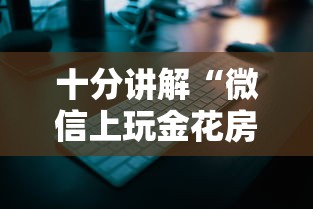 十分讲解“微信上玩金花房